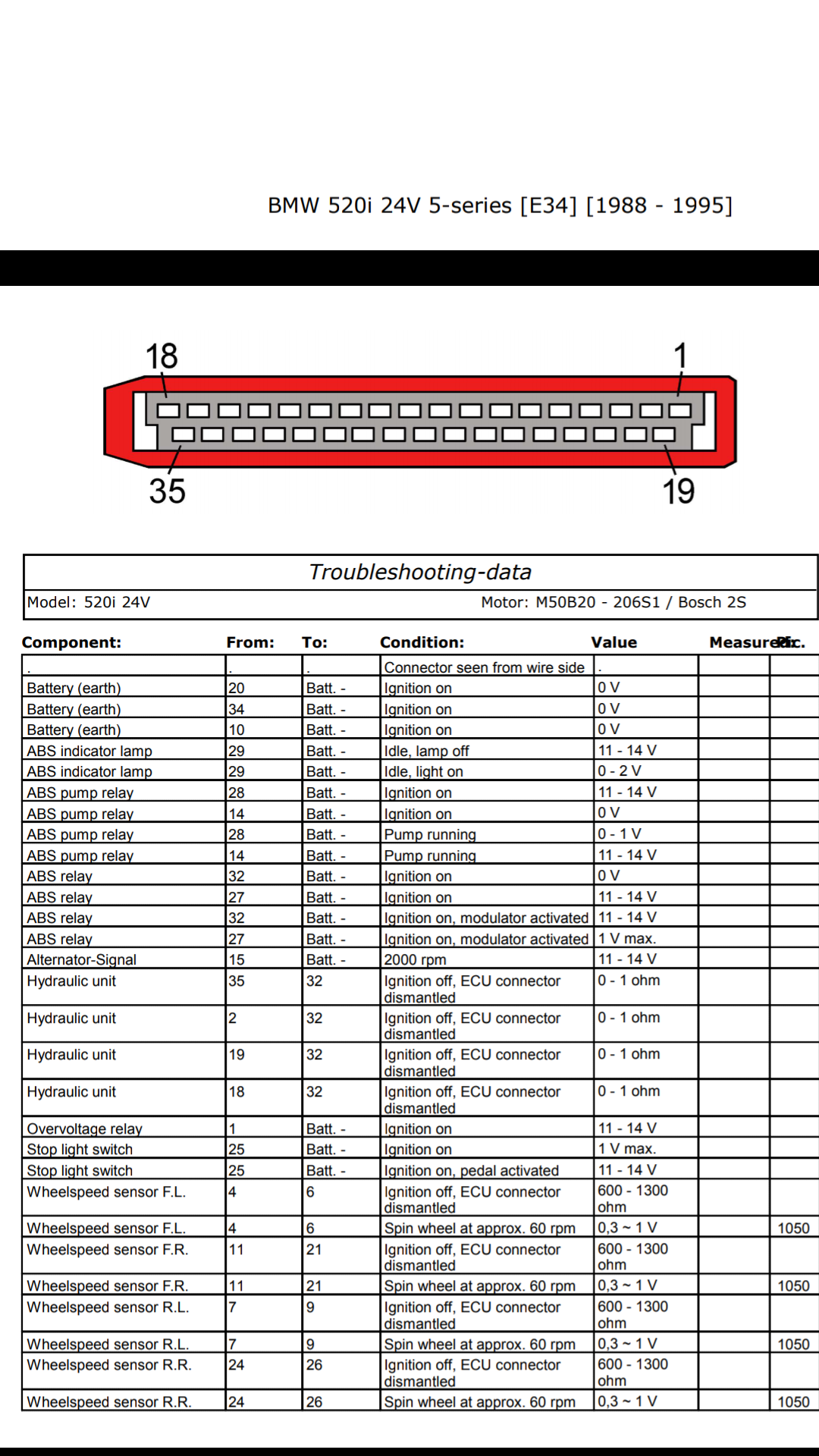 BMW 520i 24V 5-series [E34] [1988 - 1995]

18
1
35
19

Troubleshooting-data

Model: 520i 24V
Motor: M50B20 - 206S1 / Bosch 2S

| Component: | From: | To: | Condition: | Value | Measured: | Pic. |
|---|---|---|---|---|---|---|
| . | . | . | Connector seen from wire side | . | | |
| Battery (earth) | 20 | Batt. - | Ignition on | 0 V | | |
| Battery (earth) | 34 | Batt. - | Ignition on | 0 V | | |
| Battery (earth) | 10 | Batt. - | Ignition on | 0 V | | |
| ABS indicator lamp | 29 | Batt. - | Idle, lamp off | 11 - 14 V | | |
| ABS indicator lamp | 29 | Batt. - | Idle, light on | 0 - 2 V | | |
| ABS pump relay | 28 | Batt. - | Ignition on | 11 - 14 V | | |
| ABS pump relay | 14 | Batt. - | Ignition on | 0 V | | |
| ABS pump relay | 28 | Batt. - | Pump running | 0 - 1 V | | |
| ABS pump relay | 14 | Batt. - | Pump running | 11 - 14 V | | |
| ABS relay | 32 | Batt. - | Ignition on | 0 V | | |
| ABS relay | 27 | Batt. - | Ignition on | 11 - 14 V | | |
| ABS relay | 32 | Batt. - | Ignition on, modulator activated | 11 - 14 V | | |
| ABS relay | 27 | Batt. - | Ignition on, modulator activated | 1 V max. | | |
| Alternator-Signal | 15 | Batt. - | 2000 rpm | 11 - 14 V | | |
| Hydraulic unit | 35 | 32 | Ignition off, ECU connector dismantled | 0 - 1 ohm | | |
| Hydraulic unit | 2 | 32 | Ignition off, ECU connector dismantled | 0 - 1 ohm | | |
| Hydraulic unit | 19 | 32 | Ignition off, ECU connector dismantled | 0 - 1 ohm | | |
| Hydraulic unit | 18 | 32 | Ignition off, ECU connector dismantled | 0 - 1 ohm | | |
| Overvoltage relay | 1 | Batt. - | Ignition on | 11 - 14 V | | |
| Stop light switch | 25 | Batt. - | Ignition on | 1 V max. | | |
| Stop light switch | 25 | Batt. - | Ignition on, pedal activated | 11 - 14 V | | |
| Wheelspeed sensor F.L. | 4 | 6 | Ignition off, ECU connector dismantled | 600 - 1300 ohm | | |
| Wheelspeed sensor F.L. | 4 | 6 | Spin wheel at approx. 60 rpm | 0,3 ~ 1 V | | 1050 |
| Wheelspeed sensor F.R. | 11 | 21 | Ignition off, ECU connector dismantled | 600 - 1300 ohm | | |
| Wheelspeed sensor F.R. | 11 | 21 | Spin wheel at approx. 60 rpm | 0,3 ~ 1 V | | 1050 |
| Wheelspeed sensor R.L. | 7 | 9 | Ignition off, ECU connector dismantled | 600 - 1300 ohm | | |
| Wheelspeed sensor R.L. | 7 | 9 | Spin wheel at approx. 60 rpm | 0,3 ~ 1 V | | 1050 |
| Wheelspeed sensor R.R. | 24 | 26 | Ignition off, ECU connector dismantled | 600 - 1300 ohm | | |
| Wheelspeed sensor R.R. | 24 | 26 | Spin wheel at approx. 60 rpm | 0,3 ~ 1 V | | 1050 |